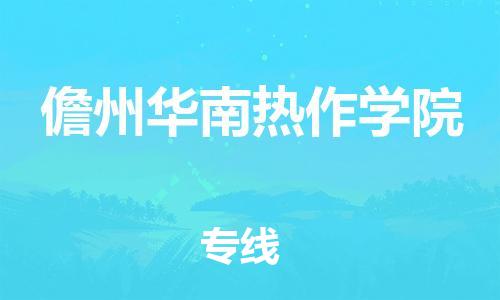 儋州华南热作学院

专线